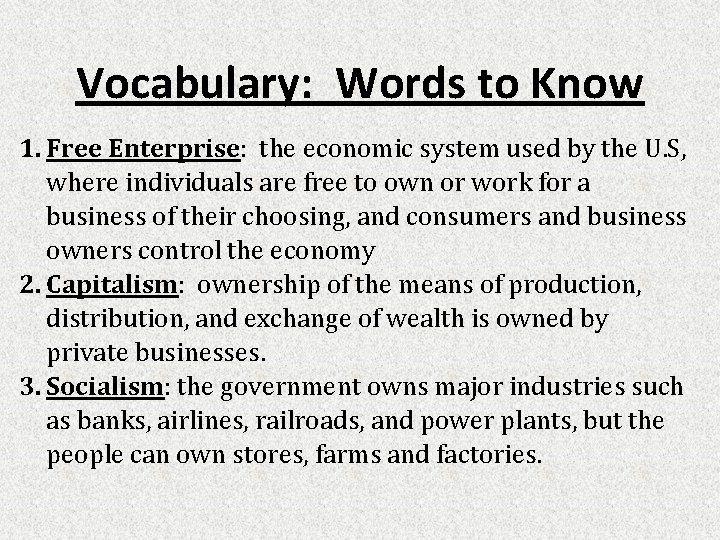 Vocabulary: Words to Know

1. Free Enterprise: the economic system used by the U.S, where individuals are free to own or work for a business of their choosing, and consumers and business owners control the economy
2. Capitalism: ownership of the means of production, distribution, and exchange of wealth is owned by private businesses.
3. Socialism: the government owns major industries such as banks, airlines, railroads, and power plants, but the people can own stores, farms and factories.